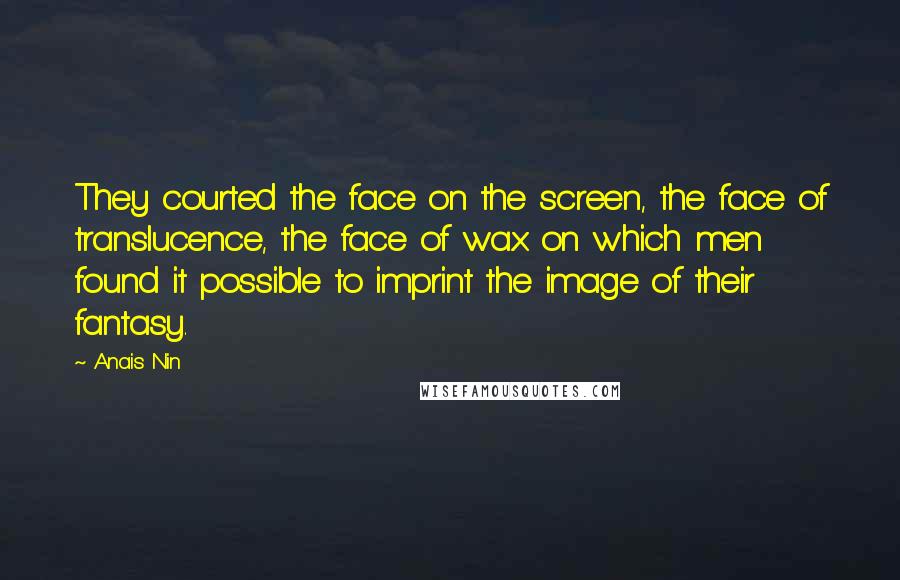 They courted the face on the screen, the face of translucence, the face of wax on which men found it possible to imprint the image of their fantasy.

~ Anais Nin

WISEFAMOUSQUOTES.COM